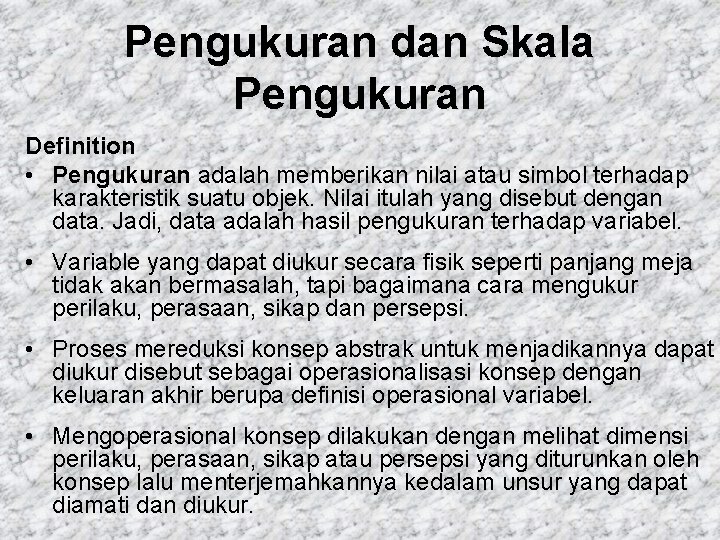 Pengukuran dan Skala Pengukuran

Definition

• Pengukuran adalah memberikan nilai atau simbol terhadap karakteristik suatu objek. Nilai itulah yang disebut dengan data. Jadi, data adalah hasil pengukuran terhadap variabel.

• Variable yang dapat diukur secara fisik seperti panjang meja tidak akan bermasalah, tapi bagaimana cara mengukur perilaku, perasaan, sikap dan persepsi.

• Proses mereduksi konsep abstrak untuk menjadikannya dapat diukur disebut sebagai operasionalisasi konsep dengan keluaran akhir berupa definisi operasional variabel.

• Mengoperasional konsep dilakukan dengan melihat dimensi perilaku, perasaan, sikap atau persepsi yang diturunkan oleh konsep lalu menterjemahkannya kedalam unsur yang dapat diamati dan diukur.